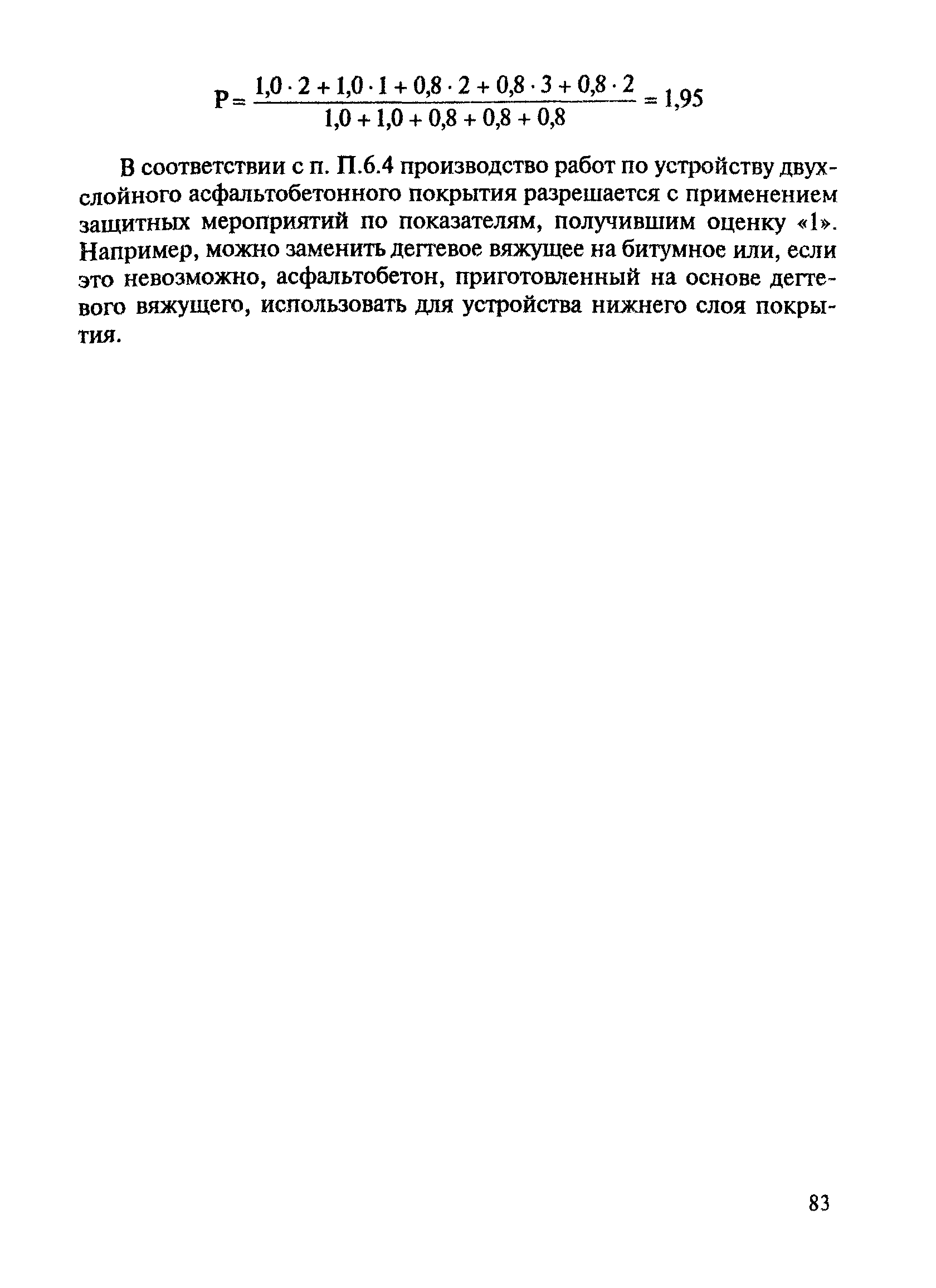 $P = \frac{1,0 \cdot 2 + 1,0 \cdot 1 + 0,8 \cdot 2 + 0,8 \cdot 3 + 0,8 \cdot 2}{1,0 + 1,0 + 0,8 + 0,8 + 0,8} = 1,95$

В соответствии с п. П.6.4 производство работ по устройству двухслойного асфальтобетонного покрытия разрешается с применением защитных мероприятий по показателям, получившим оценку «1». Например, можно заменить дегтевое вяжущее на битумное или, если это невозможно, асфальтобетон, приготовленный на основе дегтевого вяжущего, использовать для устройства нижнего слоя покрытия.

83